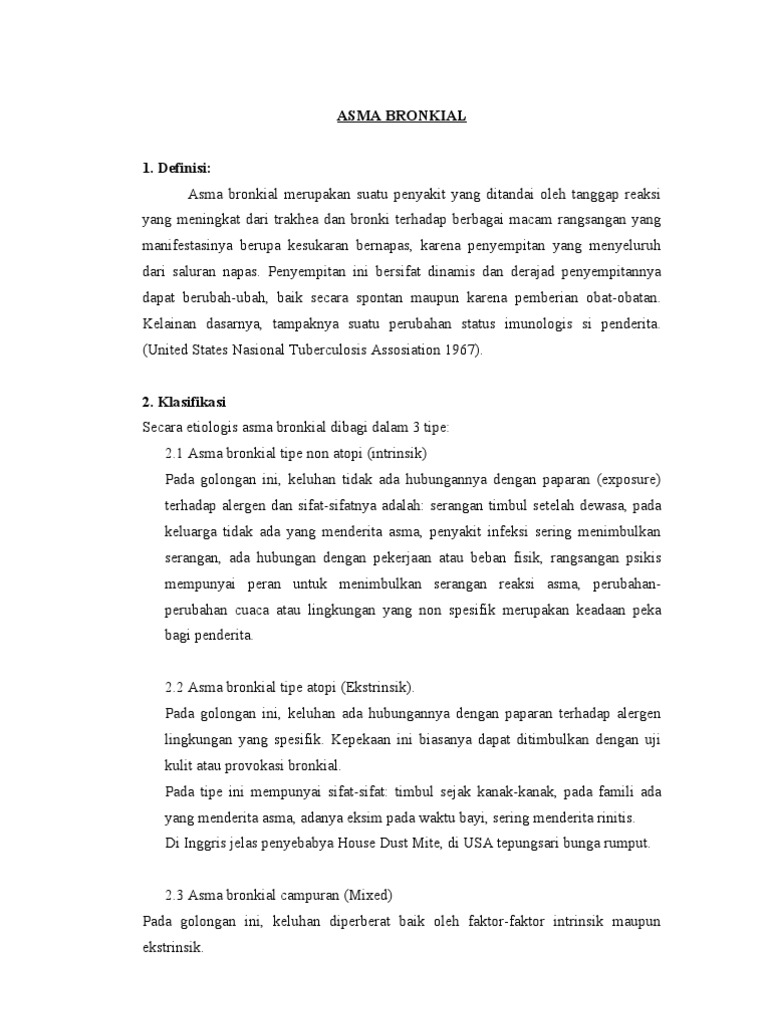 ASMA BRONKIAL

1. Definisi:

Asma bronkial merupakan suatu penyakit yang ditandai oleh tanggap reaksi yang meningkat dari trakhea dan bronki terhadap berbagai macam rangsangan yang manifestasinya berupa kesukaran bernapas, karena penyempitan yang menyeluruh dari saluran napas. Penyempitan ini bersifat dinamis dan derajad penyempitannya dapat berubah-ubah, baik secara spontan maupun karena pemberian obat-obatan. Kelainan dasarnya, tampaknya suatu perubahan status imunologis si penderita. (United States Nasional Tuberculosis Assosiation 1967).

2. Klasifikasi

Secara etiologis asma bronkial dibagi dalam 3 tipe:

2.1 Asma bronkial tipe non atopi (intrinsik)

Pada golongan ini, keluhan tidak ada hubungannya dengan paparan (exposure) terhadap alergen dan sifat-sifatnya adalah: serangan timbul setelah dewasa, pada keluarga tidak ada yang menderita asma, penyakit infeksi sering menimbulkan serangan, ada hubungan dengan pekerjaan atau beban fisik, rangsangan psikis mempunyai peran untuk menimbulkan serangan reaksi asma, perubahan-perubahan cuaca atau lingkungan yang non spesifik merupakan keadaan peka bagi penderita.

2.2 Asma bronkial tipe atopi (Ekstrinsik).

Pada golongan ini, keluhan ada hubungannya dengan paparan terhadap alergen lingkungan yang spesifik. Kepekaan ini biasanya dapat ditimbulkan dengan uji kulit atau provokasi bronkial.

Pada tipe ini mempunyai sifat-sifat: timbul sejak kanak-kanak, pada famili ada yang menderita asma, adanya eksim pada waktu bayi, sering menderita rinitis.

Di Inggris jelas penyebabya House Dust Mite, di USA tepungsari bunga rumput.

2.3 Asma bronkial campuran (Mixed)

Pada golongan ini, keluhan diperberat baik oleh faktor-faktor intrinsik maupun ekstrinsik.